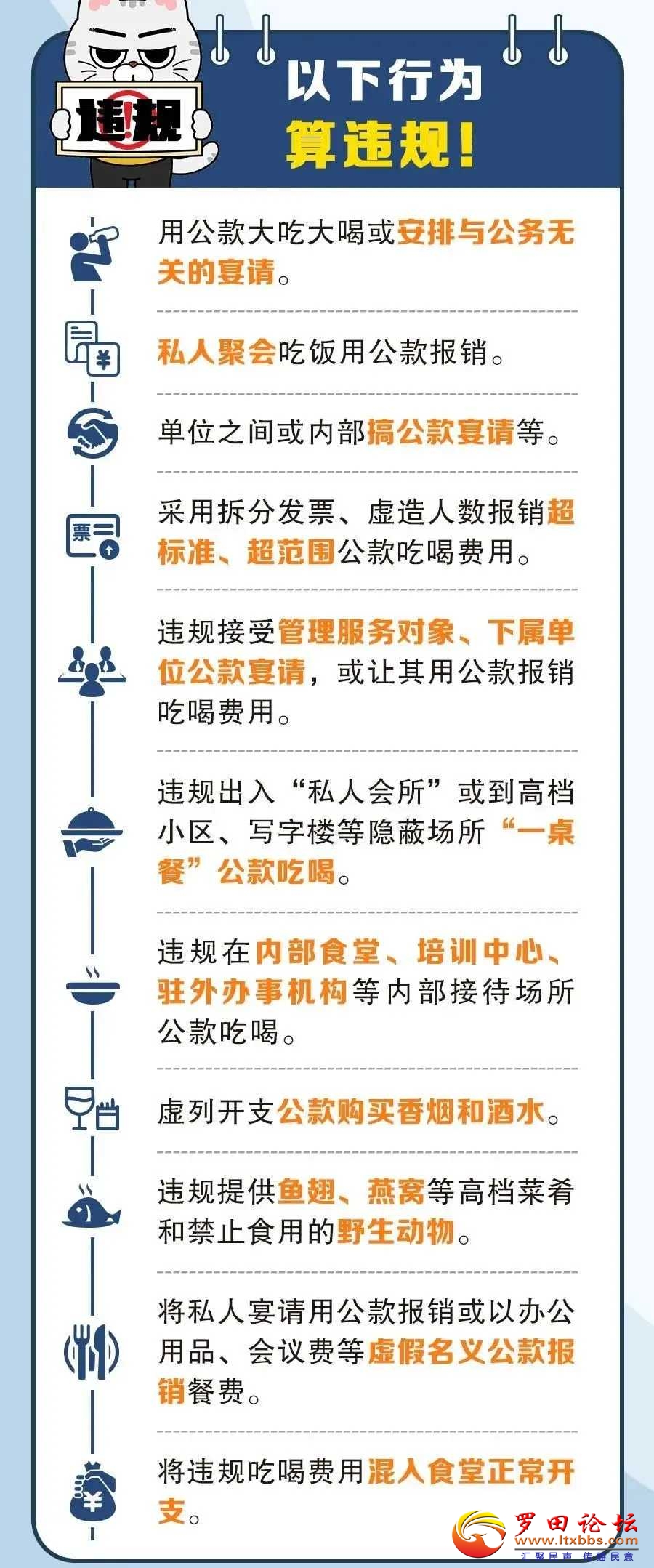 违规

以下行为
算违规！

用公款大吃大喝或安排与公务无关的宴请。

私人聚会吃饭用公款报销。

单位之间或内部搞公款宴请等。

票

采用拆分发票、虚造人数报销超标准、超范围公款吃喝费用。

违规接受管理服务对象、下属单位公款宴请，或让其用公款报销吃喝费用。

违规出入“私人会所”或到高档小区、写字楼等隐蔽场所“一桌餐”公款吃喝。

违规在内部食堂、培训中心、驻外办事机构等内部接待场所公款吃喝。

虚列开支公款购买香烟和酒水。

违规提供鱼翅、燕窝等高档菜肴和禁止食用的野生动物。

将私人宴请用公款报销或以办公用品、会议费等虚假名义公款报销餐费。

将违规吃喝费用混入食堂正常开支。

罗田论坛
www.ltxbbs.com
汇聚民声 传播民意